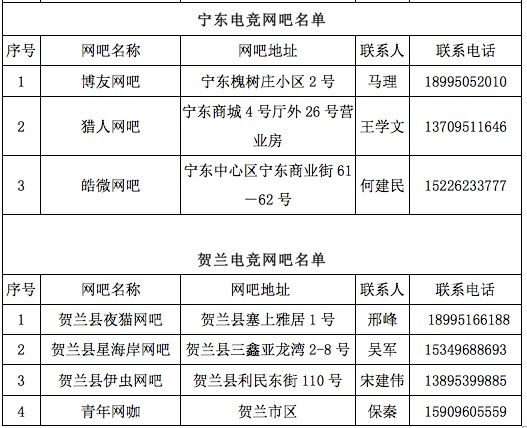 宁东电竞网吧名单

| 序号 | 网吧名称 | 网吧地址 | 联系人 | 联系电话 |
|---|---|---|---|---|
| 1 | 博友网吧 | 宁东槐树庄小区2号 | 马理 | 18995052010 |
| 2 | 猎人网吧 | 宁东商城4号厅外26号营业房 | 王学文 | 13709511646 |
| 3 | 皓微网吧 | 宁东中心区宁东商业街61—62号 | 何建民 | 15226233777 |

贺兰电竞网吧名单

| 序号 | 网吧名称 | 网吧地址 | 联系人 | 联系电话 |
|---|---|---|---|---|
| 1 | 贺兰县夜猫网吧 | 贺兰县塞上雅居1号 | 邢峰 | 18995166188 |
| 2 | 贺兰县星海岸网吧 | 贺兰县三鑫亚龙湾2-8号 | 吴军 | 15349688693 |
| 3 | 贺兰县伊虫网吧 | 贺兰县利民东街110号 | 宋建伟 | 13895399885 |
| 4 | 青年网咖 | 贺兰市区 | 保秦 | 15909605559 |